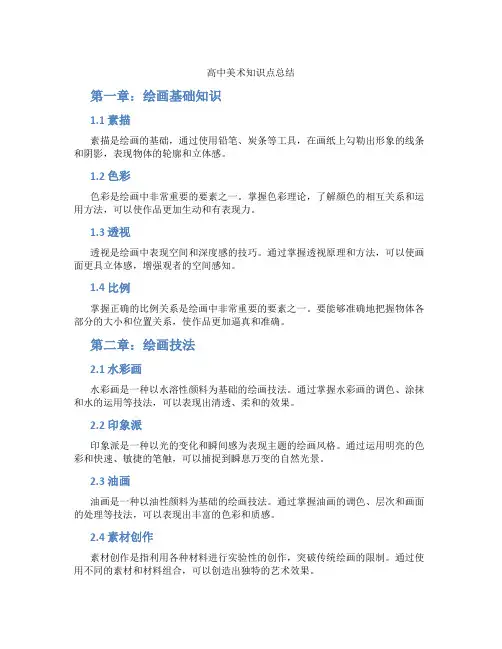 高中美术知识点总结

第一章：绘画基础知识

1.1 素描

素描是绘画的基础，通过使用铅笔、炭条等工具，在画纸上勾勒出形象的线条和阴影，表现物体的轮廓和立体感。

1.2 色彩

色彩是绘画中非常重要的要素之一。掌握色彩理论，了解颜色的相互关系和运用方法，可以使作品更加生动和有表现力。

1.3 透视

透视是绘画中表现空间和深度感的技巧。通过掌握透视原理和方法，可以使画面更具立体感，增强观者的空间感知。

1.4 比例

掌握正确的比例关系是绘画中非常重要的要素之一。要能够准确地把握物体各部分的大小和位置关系，使作品更加逼真和准确。

第二章：绘画技法

2.1 水彩画

水彩画是一种以水溶性颜料为基础的绘画技法。通过掌握水彩画的调色、涂抹和水的运用等技法，可以表现出清透、柔和的效果。

2.2 印象派

印象派是一种以光的变化和瞬间感为表现主题的绘画风格。通过运用明亮的色彩和快速、敏捷的笔触，可以捕捉到瞬息万变的自然光景。

2.3 油画

油画是一种以油性颜料为基础的绘画技法。通过掌握油画的调色、层次和画面的处理等技法，可以表现出丰富的色彩和质感。

2.4 素材创作

素材创作是指利用各种材料进行实验性的创作，突破传统绘画的限制。通过使用不同的素材和材料组合，可以创造出独特的艺术效果。